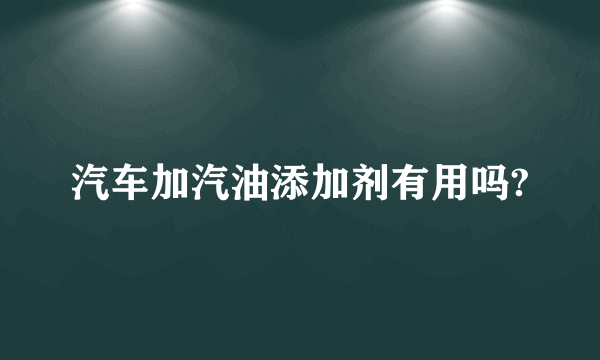 汽车加汽油添加剂有用吗?